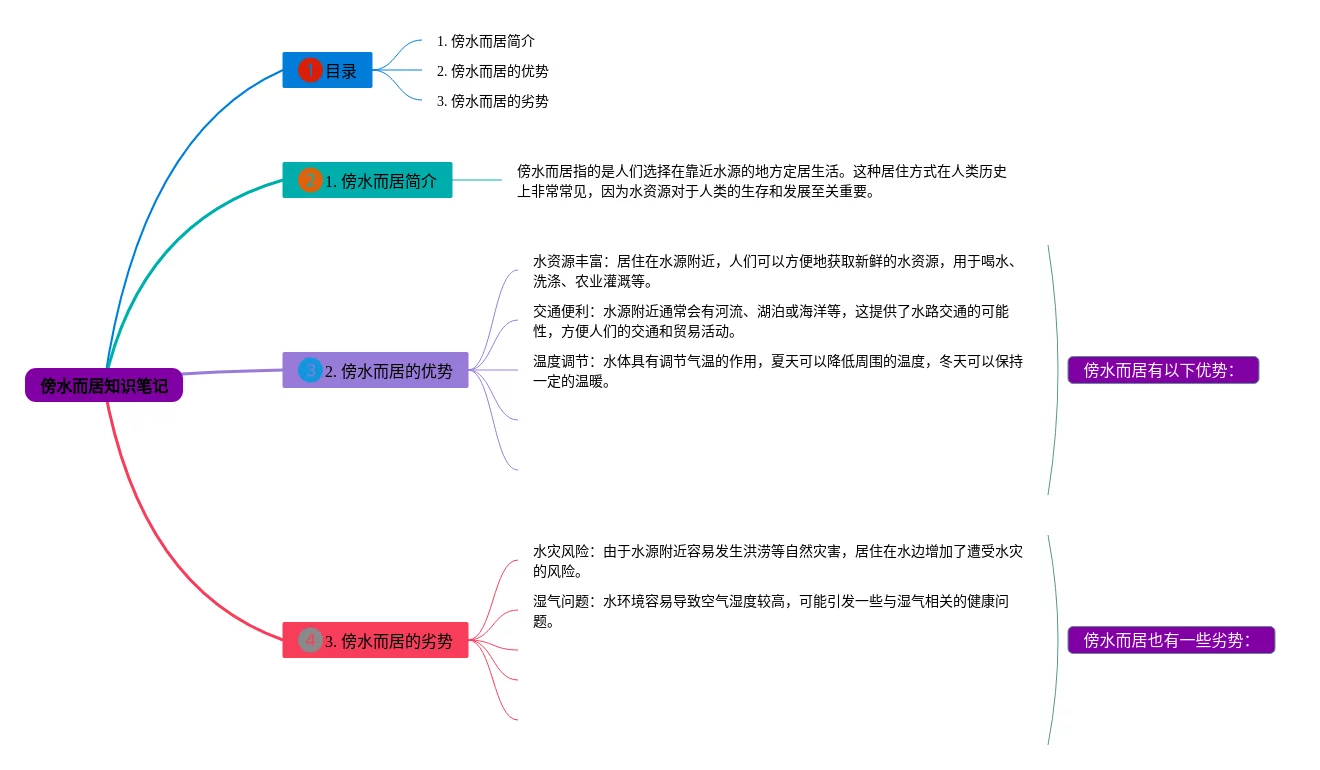 傍水而居知识笔记

1 目录

1. 傍水而居简介

2. 傍水而居的优势

3. 傍水而居的劣势

2 1. 傍水而居简介

傍水而居指的是人们选择在靠近水源的地方定居生活。这种居住方式在人类历史上非常常见，因为水资源对于人类的生存和发展至关重要。

3 2. 傍水而居的优势

水资源丰富：居住在水源附近，人们可以方便地获取新鲜的水资源，用于喝水、洗涤、农业灌溉等。

交通便利：水源附近通常会有河流、湖泊或海洋等，这提供了水路交通的可能性，方便人们的交通和贸易活动。

温度调节：水体具有调节气温的作用，夏天可以降低周围的温度，冬天可以保持一定的温暖。

傍水而居有以下优势：

4 3. 傍水而居的劣势

水灾风险：由于水源附近容易发生洪涝等自然灾害，居住在水边增加了遭受水灾的风险。

湿气问题：水环境容易导致空气湿度较高，可能引发一些与湿气相关的健康问题。

傍水而居也有一些劣势：